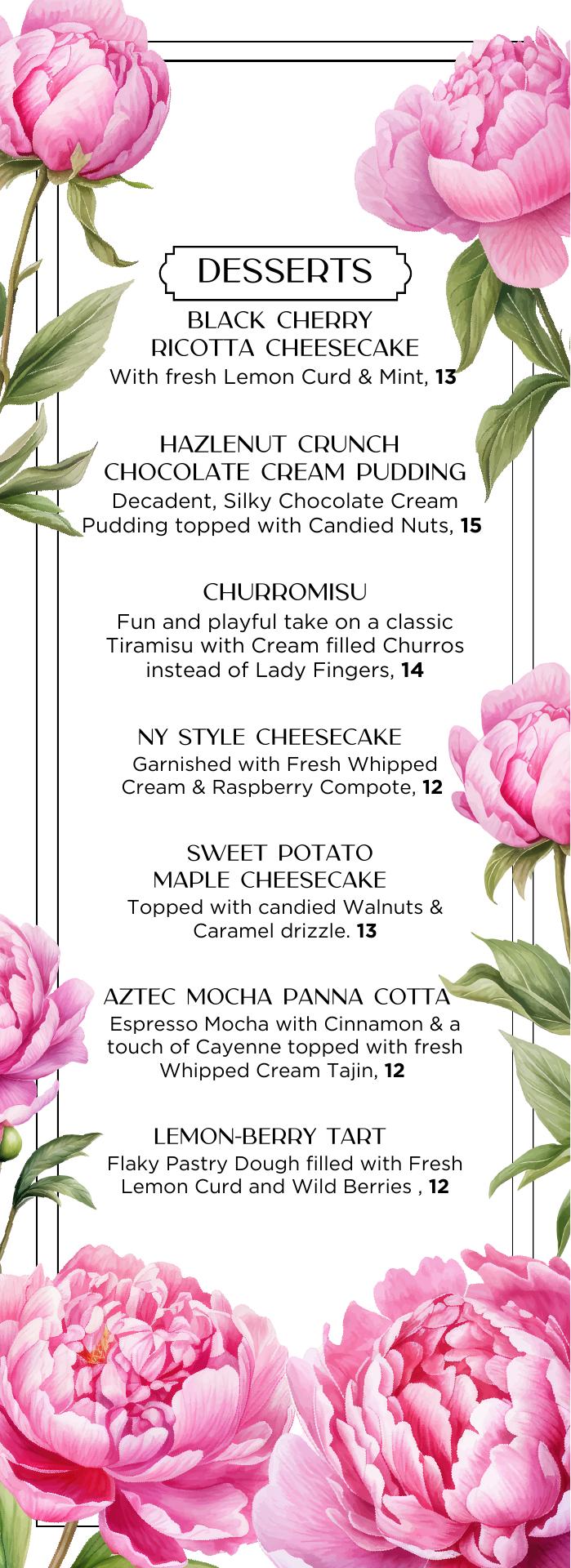 DESSERTS

BLACK CHERRY RICOTTA CHEESECAKE
With fresh Lemon Curd & Mint, 13

HAZLENUT CRUNCH CHOCOLATE CREAM PUDDING
Decadent, Silky Chocolate Cream Pudding topped with Candied Nuts, 15

CHURROMISU
Fun and playful take on a classic Tiramisu with Cream filled Churros instead of Lady Fingers, 14

NY STYLE CHEESECAKE
Garnished with Fresh Whipped Cream & Raspberry Compote, 12

SWEET POTATO MAPLE CHEESECAKE
Topped with candied Walnuts & Caramel drizzle. 13

AZTEC MOCHA PANNA COTTA
Espresso Mocha with Cinnamon & a touch of Cayenne topped with fresh Whipped Cream Tajin, 12

LEMON-BERRY TART
Flaky Pastry Dough filled with Fresh Lemon Curd and Wild Berries , 12